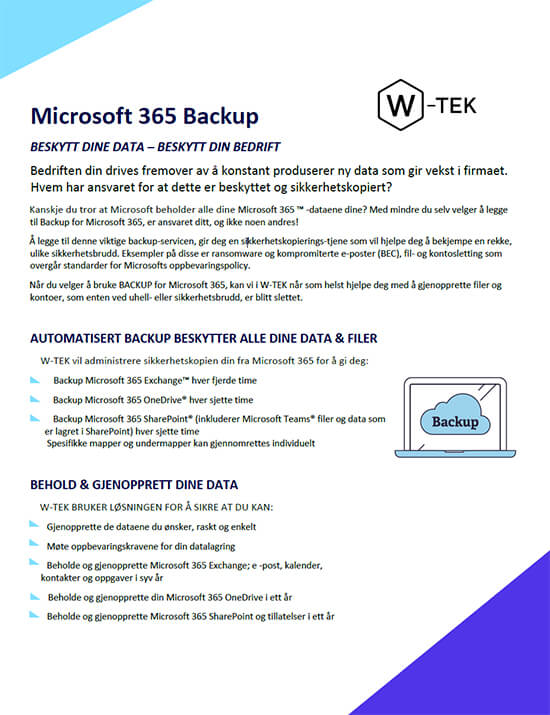 Microsoft 365 Backup

W -TEK

BESKYTT DINE DATA – BESKYTT DIN BEDRIFT

Bedriften din drives fremover av å konstant produserer ny data som gir vekst i firmaet. Hvem har ansvaret for at dette er beskyttet og sikkerhetskopiert?

Kanskje du tror at Microsoft beholder alle dine Microsoft 365 ™ -dataene dine? Med mindre du selv velger å legge til Backup for Microsoft 365, er ansvaret ditt, og ikke noen andres!

Å legge til denne viktige backup-servicen, gir deg en sikkerhetskopierings-tjene som vil hjelpe deg å bekjempe en rekke, ulike sikkerhetsbrudd. Eksempler på disse er ransomware og kompromiterte e-poster (BEC), fil- og kontosletting som overgår standarder for Microsofts oppbevaringspolicy.

Når du velger å bruke BACKUP for Microsoft 365, kan vi i W-TEK når som helst hjelpe deg med å gjenopprette filer og kontoer, som enten ved uhell- eller sikkerhetsbrudd, er blitt slettet.

AUTOMATISERT BACKUP BESKYTTER ALLE DINE DATA & FILER

W-TEK vil administrere sikkerhetskopien din fra Microsoft 365 for å gi deg:

Backup Microsoft 365 Exchange™ hver fjerde time

Backup Microsoft 365 OneDrive® hver sjette time

Backup Microsoft 365 SharePoint® (inkluderer Microsoft Teams® filer og data som er lagret i SharePoint) hver sjette time
Spesifikke mapper og undermapper kan gjennomrettes individuelt

Backup

BEHOLD & GJENOPPRETT DINE DATA

W-TEK BRUKER LØSNINGEN FOR Å SIKRE AT DU KAN:

Gjenopprette de dataene du ønsker, raskt og enkelt

Møte oppbevaringskravene for din datalagring

Beholde og gjenopprette Microsoft 365 Exchange; e -post, kalender, kontakter og oppgaver i syv år

Beholde og gjenopprette din Microsoft 365 OneDrive i ett år

Beholde og gjenopprette Microsoft 365 SharePoint og tillatelser i ett år